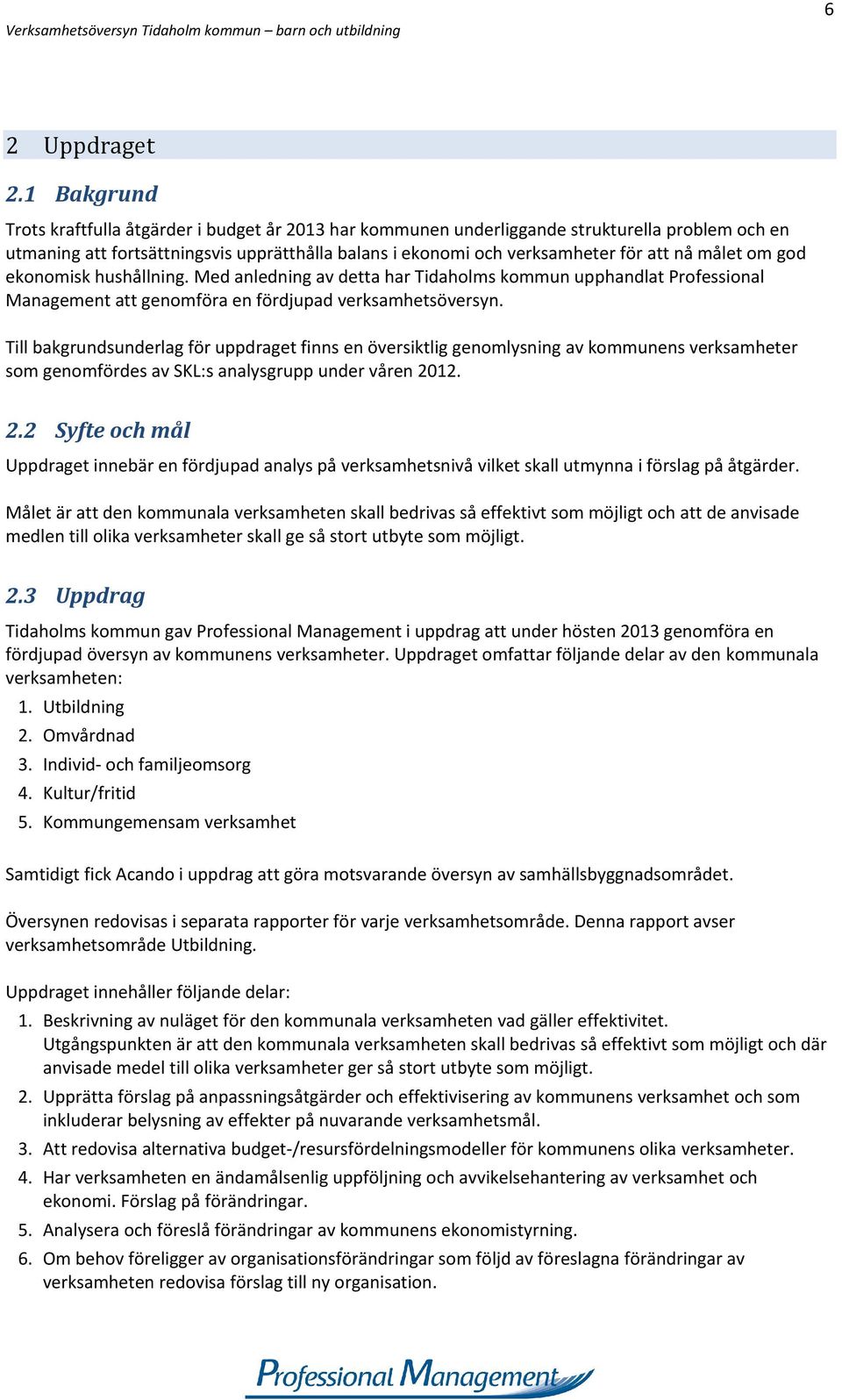 6

Verksamhetsöversyn Tidaholm kommun – barn och utbildning

2 Uppdraget

2.1 Bakgrund

Trots kraftfulla åtgärder i budget år 2013 har kommunen underliggande strukturella problem och en utmaning att fortsättningsvis upprätthålla balans i ekonomi och verksamheter för att nå målet om god ekonomisk hushållning. Med anledning av detta har Tidaholms kommun upphandlat Professional Management att genomföra en fördjupad verksamhetsöversyn.

Till bakgrundsunderlag för uppdraget finns en översiktlig genomlysning av kommunens verksamheter som genomfördes av SKL:s analysgrupp under våren 2012.

2.2 Syfte och mål

Uppdraget innebär en fördjupad analys på verksamhetsnivå vilket skall utmynna i förslag på åtgärder.

Målet är att den kommunala verksamheten skall bedrivas så effektivt som möjligt och att de anvisade medlen till olika verksamheter skall ge så stort utbyte som möjligt.

2.3 Uppdrag

Tidaholms kommun gav Professional Management i uppdrag att under hösten 2013 genomföra en fördjupad översyn av kommunens verksamheter. Uppdraget omfattar följande delar av den kommunala verksamheten:

1. Utbildning
2. Omvårdnad
3. Individ- och familjeomsorg
4. Kultur/fritid
5. Kommungemensam verksamhet

Samtidigt fick Acando i uppdrag att göra motsvarande översyn av samhällsbyggnadsområdet.

Översynen redovisas i separata rapporter för varje verksamhetsområde. Denna rapport avser verksamhetsområde Utbildning.

Uppdraget innehåller följande delar:

1. Beskrivning av nuläget för den kommunala verksamheten vad gäller effektivitet. Utgångspunkten är att den kommunala verksamheten skall bedrivas så effektivt som möjligt och där anvisade medel till olika verksamheter ger så stort utbyte som möjligt.
2. Upprätta förslag på anpassningsåtgärder och effektivisering av kommunens verksamhet och som inkluderar belysning av effekter på nuvarande verksamhetsmål.
3. Att redovisa alternativa budget-/resursfördelningsmodeller för kommunens olika verksamheter.
4. Har verksamheten en ändamålsenlig uppföljning och avvikelsehantering av verksamhet och ekonomi. Förslag på förändringar.
5. Analysera och föreslå förändringar av kommunens ekonomistyrning.
6. Om behov föreligger av organisationsförändringar som följd av föreslagna förändringar av verksamheten redovisa förslag till ny organisation.

Professional Management